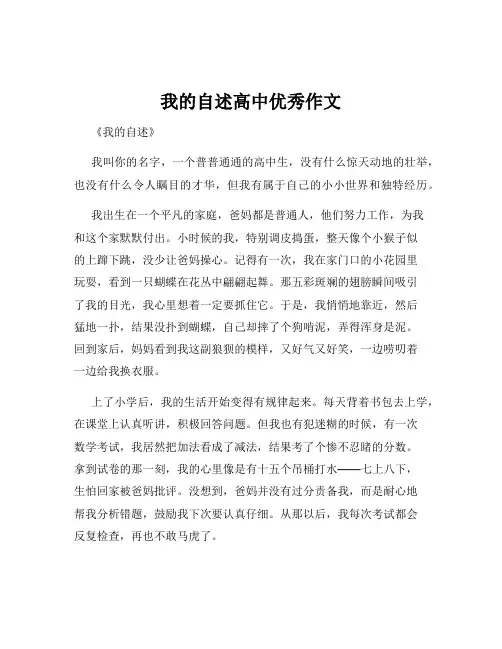 我的自述高中优秀作文

《我的自述》

我叫你的名字，一个普普通通的高中生，没有什么惊天动地的壮举，也没有什么令人瞩目的才华，但我有属于自己的小小世界和独特经历。

我出生在一个平凡的家庭，爸妈都是普通人，他们努力工作，为我和这个家默默付出。小时候的我，特别调皮捣蛋，整天像个小猴子似的上蹿下跳，没少让爸妈操心。记得有一次，我在家门口的小花园里玩耍，看到一只蝴蝶在花丛中翩翩起舞。那五彩斑斓的翅膀瞬间吸引了我的目光，我心里想着一定要抓住它。于是，我悄悄地靠近，然后猛地一扑，结果没扑到蝴蝶，自己却摔了个狗啃泥，弄得浑身是泥。回到家后，妈妈看到我这副狼狈的模样，又好气又好笑，一边唠叨着一边给我换衣服。

上了小学后，我的生活开始变得有规律起来。每天背着书包去上学，在课堂上认真听讲，积极回答问题。但我也有犯迷糊的时候，有一次数学考试，我居然把加法看成了减法，结果考了个惨不忍睹的分数。拿到试卷的那一刻，我的心里像是有十五个吊桶打水——七上八下，生怕回家被爸妈批评。没想到，爸妈并没有过分责备我，而是耐心地帮我分析错题，鼓励我下次要认真仔细。从那以后，我每次考试都会反复检查，再也不敢马虎了。